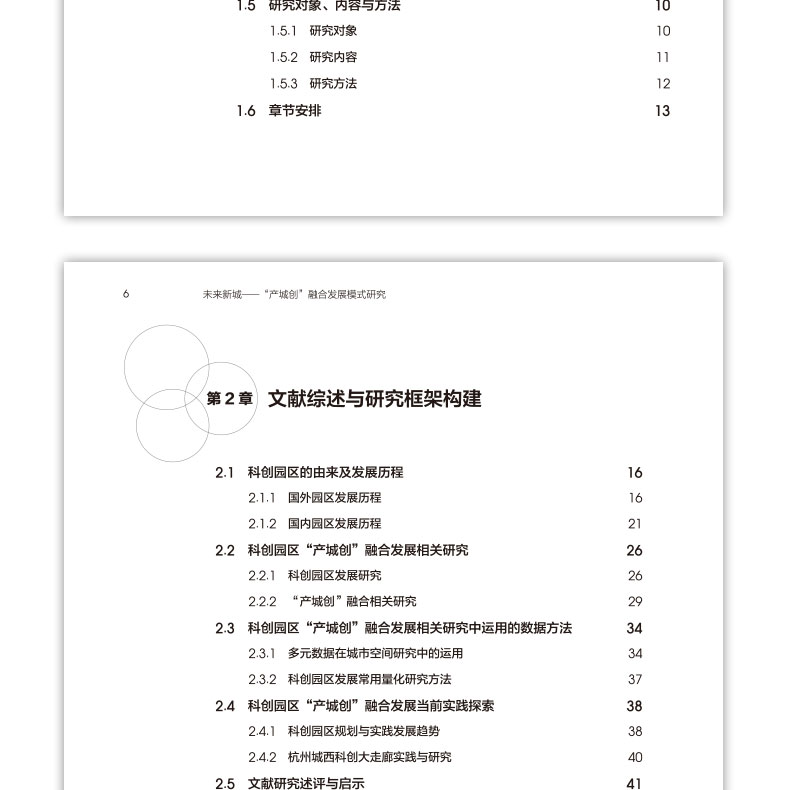 1.5 研究对象、内容与方法 10
1.5.1 研究对象 10
1.5.2 研究内容 11
1.5.3 研究方法 12
1.6 章节安排 13

6 未来新城——“产城创”融合发展模式研究

第 2 章 文献综述与研究框架构建

2.1 科创园区的由来及发展历程 16
2.1.1 国外园区发展历程 16
2.1.2 国内园区发展历程 21
2.2 科创园区“产城创”融合发展相关研究 26
2.2.1 科创园区发展研究 26
2.2.2 “产城创”融合相关研究 29
2.3 科创园区“产城创”融合发展相关研究中运用的数据方法 34
2.3.1 多元数据在城市空间研究中的运用 34
2.3.2 科创园区发展常用量化研究方法 37
2.4 科创园区“产城创”融合发展当前实践探索 38
2.4.1 科创园区规划与实践发展趋势 38
2.4.2 杭州城西科创大走廊实践与研究 40
2.5 文献研究述评与启示 41